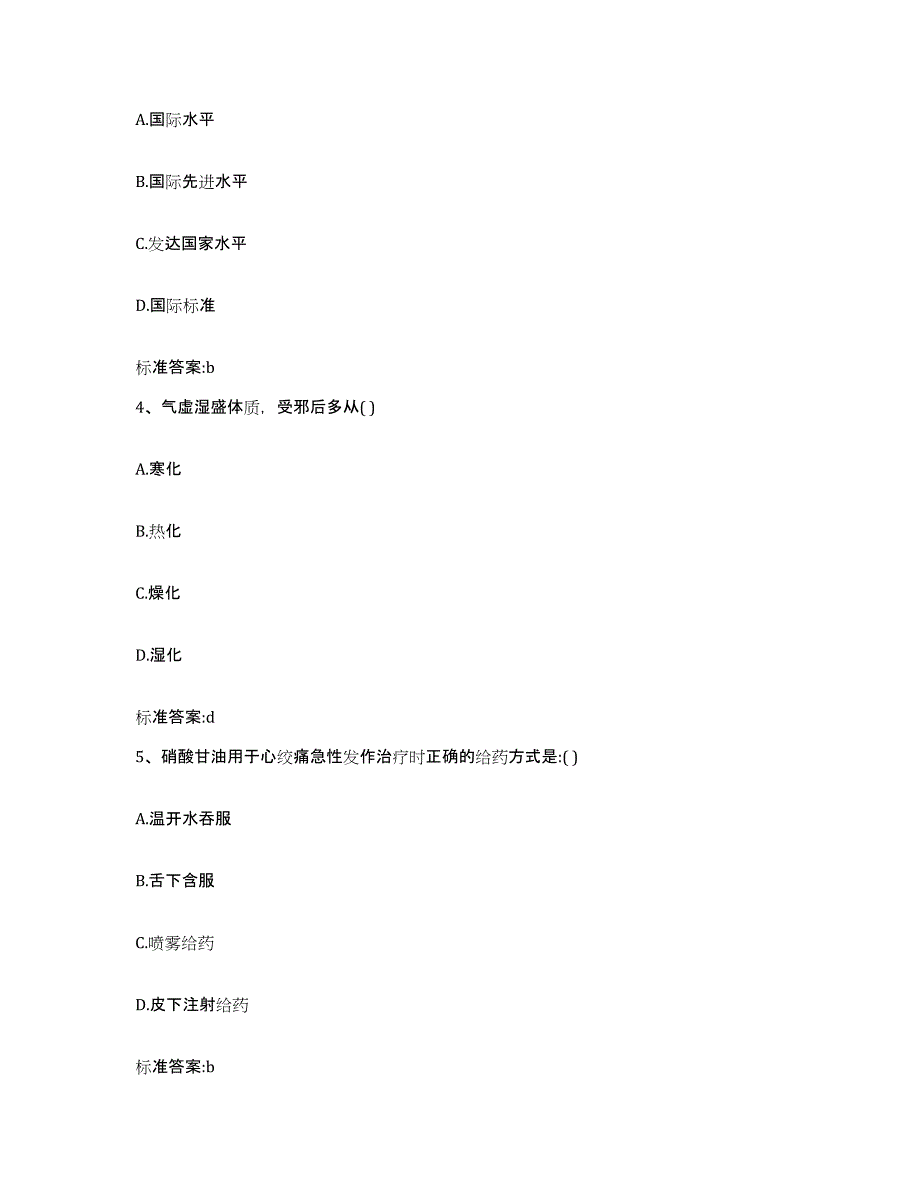 A.国际水平

B.国际先进水平

C.发达国家水平

D.国际标准

标准答案:b

4、气虚湿盛体质，受邪后多从( )

A.寒化

B.热化

C.燥化

D.湿化

标准答案:d

5、硝酸甘油用于心绞痛急性发作治疗时正确的给药方式是:( )

A.温开水吞服

B.舌下含服

C.喷雾给药

D.皮下注射给药

标准答案:b